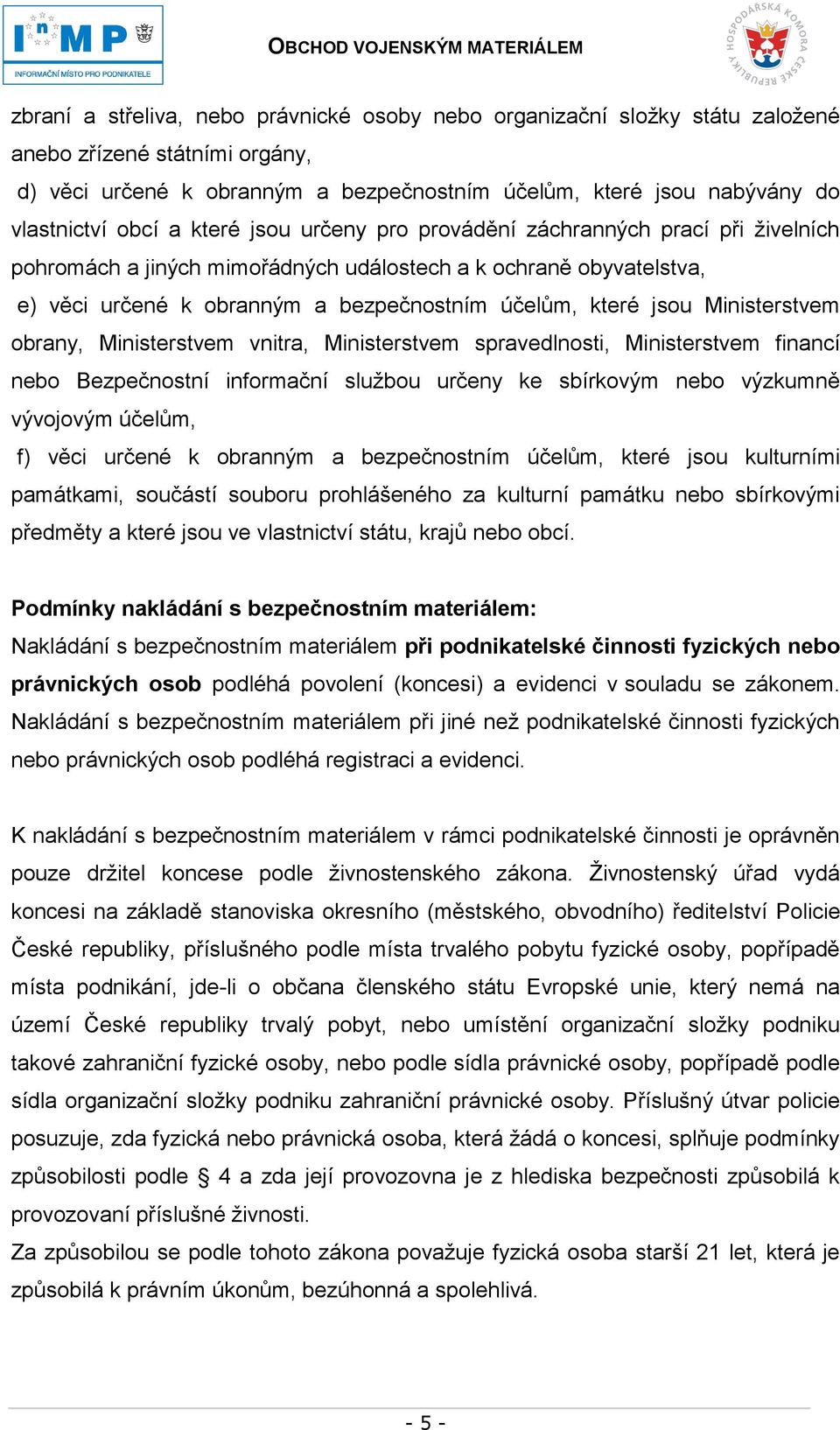 InMP
INFORMAČNÍ MÍSTO PRO PODNIKATELE

OBCHOD VOJENSKÝM MATERIÁLEM

HOSPODÁŘSKÁ KOMORA ČESKÉ REPUBLIKY

zbraní a střeliva, nebo právnické osoby nebo organizační složky státu založené anebo zřízené státními orgány,

d) věci určené k obranným a bezpečnostním účelům, které jsou nabývány do vlastnictví obcí a které jsou určeny pro provádění záchranných prací při živelních pohromách a jiných mimořádných událostech a k ochraně obyvatelstva,

e) věci určené k obranným a bezpečnostním účelům, které jsou Ministerstvem obrany, Ministerstvem vnitra, Ministerstvem spravedlnosti, Ministerstvem financí nebo Bezpečnostní informační službou určeny ke sbírkovým nebo výzkumně vývojovým účelům,

f) věci určené k obranným a bezpečnostním účelům, které jsou kulturními památkami, součástí souboru prohlášeného za kulturní památku nebo sbírkovými předměty a které jsou ve vlastnictví státu, krajů nebo obcí.

Podmínky nakládání s bezpečnostním materiálem:
Nakládání s bezpečnostním materiálem při podnikatelské činnosti fyzických nebo právnických osob podléhá povolení (koncesi) a evidenci v souladu se zákonem. Nakládání s bezpečnostním materiálem při jiné než podnikatelské činnosti fyzických nebo právnických osob podléhá registraci a evidenci.

K nakládání s bezpečnostním materiálem v rámci podnikatelské činnosti je oprávněn pouze držitel koncese podle živnostenského zákona. Živnostenský úřad vydá koncesi na základě stanoviska okresního (městského, obvodního) ředitelství Policie České republiky, příslušného podle místa trvalého pobytu fyzické osoby, popřípadě místa podnikání, jde-li o občana členského státu Evropské unie, který nemá na území České republiky trvalý pobyt, nebo umístění organizační složky podniku takové zahraniční fyzické osoby, nebo podle sídla právnické osoby, popřípadě podle sídla organizační složky podniku zahraniční právnické osoby. Příslušný útvar policie posuzuje, zda fyzická nebo právnická osoba, která žádá o koncesi, splňuje podmínky způsobilosti podle § 4 a zda její provozovna je z hlediska bezpečnosti způsobilá k provozovaní příslušné živnosti.
Za způsobilou se podle tohoto zákona považuje fyzická osoba starší 21 let, která je způsobilá k právním úkonům, bezúhonná a spolehlivá.

- 5 -